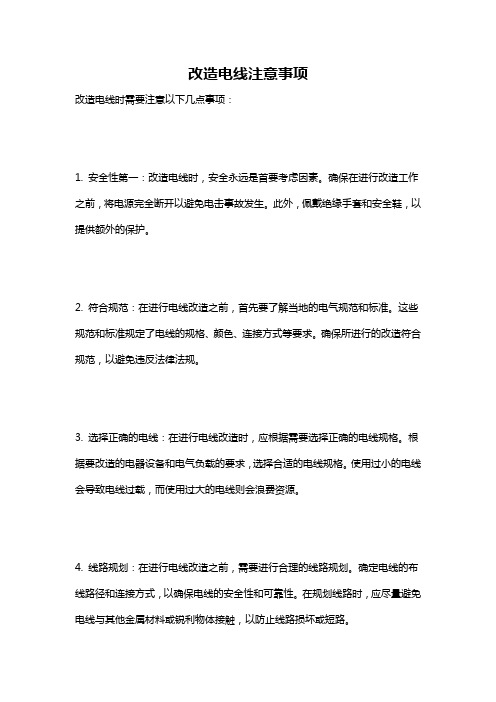 改造电线注意事项

改造电线时需要注意以下几点事项：

1. 安全性第一：改造电线时，安全永远是首要考虑因素。确保在进行改造工作之前，将电源完全断开以避免电击事故发生。此外，佩戴绝缘手套和安全鞋，以提供额外的保护。

2. 符合规范：在进行电线改造之前，首先要了解当地的电气规范和标准。这些规范和标准规定了电线的规格、颜色、连接方式等要求。确保所进行的改造符合规范，以避免违反法律法规。

3. 选择正确的电线：在进行电线改造时，应根据需要选择正确的电线规格。根据要改造的电器设备和电气负载的要求，选择合适的电线规格。使用过小的电线会导致电线过载，而使用过大的电线则会浪费资源。

4. 线路规划：在进行电线改造之前，需要进行合理的线路规划。确定电线的布线路径和连接方式，以确保电线的安全性和可靠性。在规划线路时，应尽量避免电线与其他金属材料或锐利物体接触，以防止线路损坏或短路。